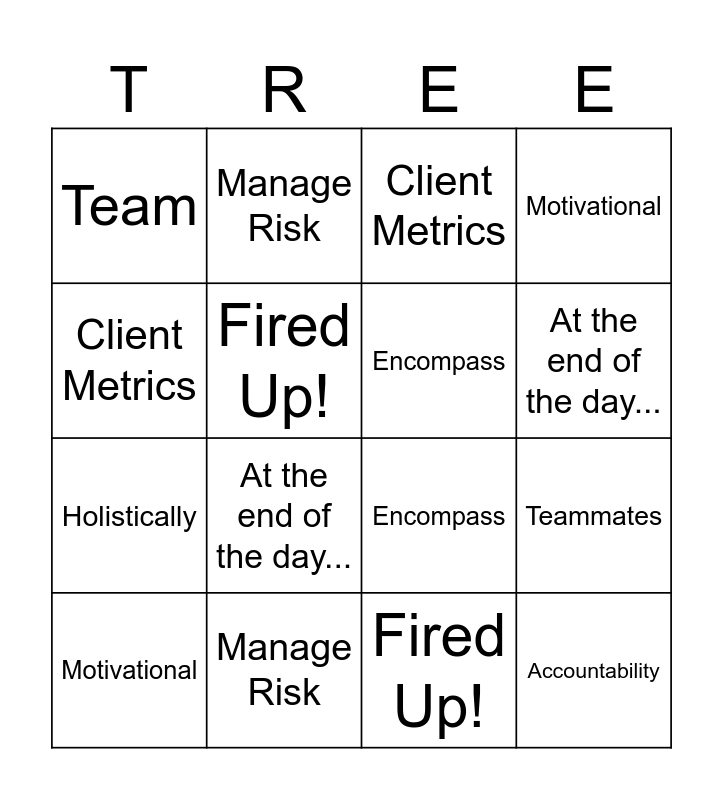 | T | R | E | E |
|---|---|---|---|
| Team | Manage Risk | Client Metrics | Motivational |
| Client Metrics | Fired Up! | Encompass | At the end of the day... |
| Holistically | At the end of the day... | Encompass | Teammates |
| Motivational | Manage Risk | Fired Up! | Accountability |